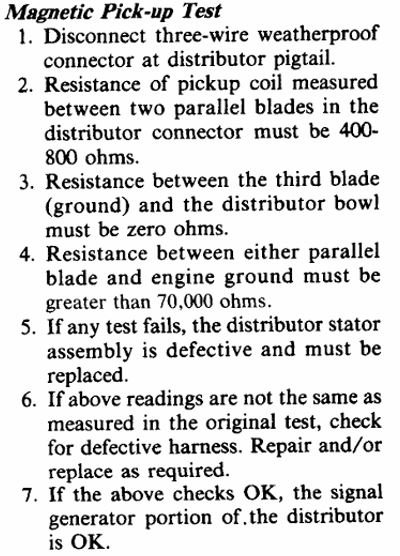 Magnetic Pick-up Test

1. Disconnect three-wire weatherproof connector at distributor pigtail.
2. Resistance of pickup coil measured between two parallel blades in the distributor connector must be 400-800 ohms.
3. Resistance between the third blade (ground) and the distributor bowl must be zero ohms.
4. Resistance between either parallel blade and engine ground must be greater than 70,000 ohms.
5. If any test fails, the distributor stator assembly is defective and must be replaced.
6. If above readings are not the same as measured in the original test, check for defective harness. Repair and/or replace as required.
7. If the above checks OK, the signal generator portion of.the distributor is OK.